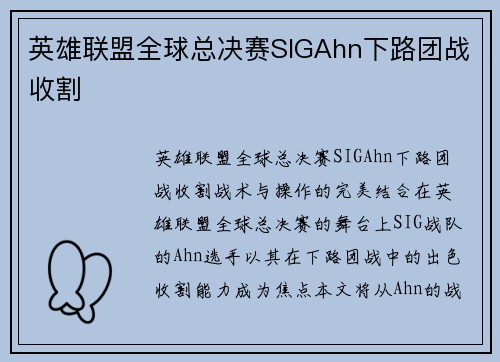 英雄联盟全球总决赛SIGAhn下路团战收割

英雄联盟全球总决赛SIGAhn下路团战收割战术与操作的完美结合在英雄联盟全球总决赛的舞台上SIG战队的Ahn选手以其在下路团战中的出色收割能力成为焦点本文将从Ahn的战